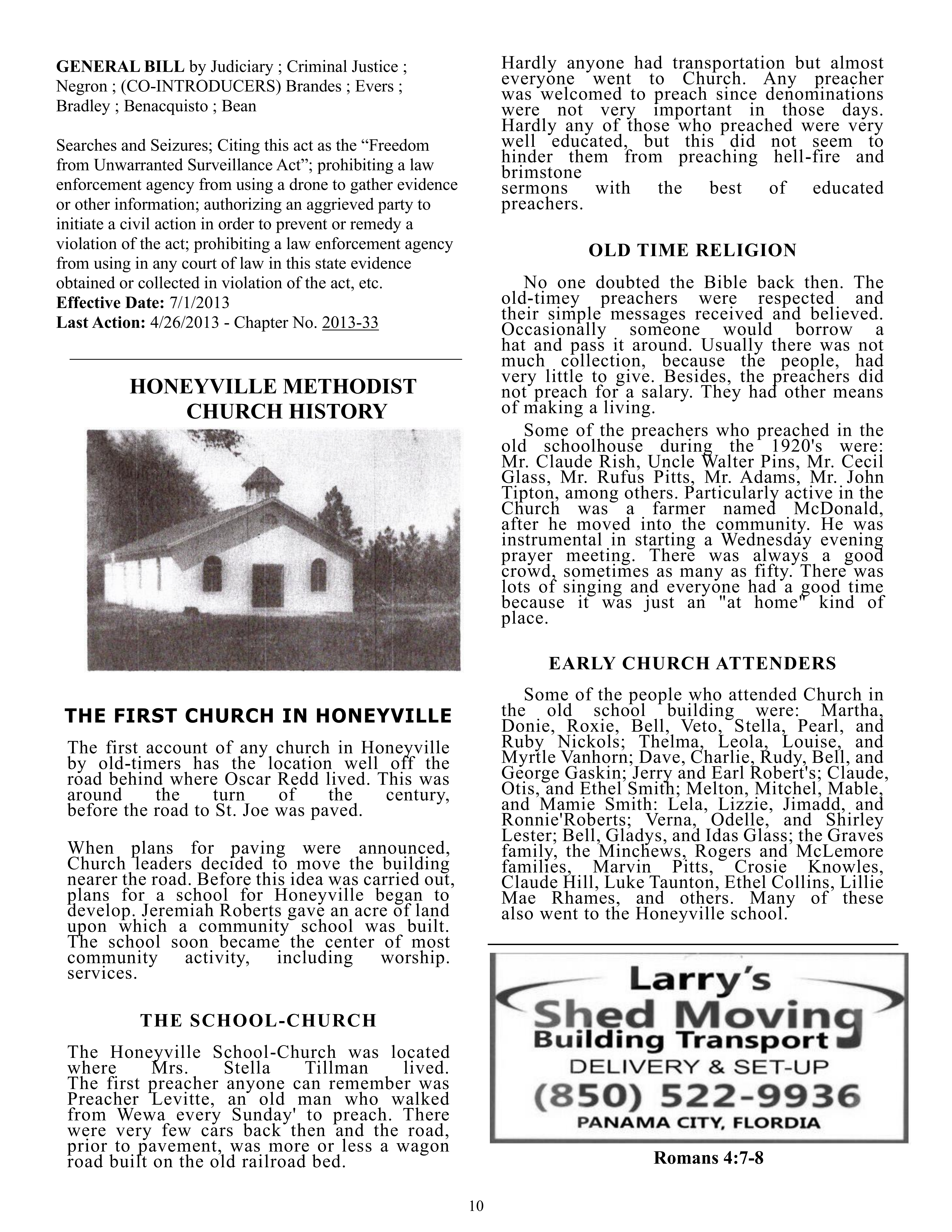 GENERAL BILL by Judiciary ; Criminal Justice ; Negron ; (CO-INTRODUCERS) Brandes ; Evers ; Bradley ; Benacquisto ; Bean

Searches and Seizures; Citing this act as the "Freedom from Unwarranted Surveillance Act"; prohibiting a law enforcement agency from using a drone to gather evidence or other information; authorizing an aggrieved party to initiate a civil action in order to prevent or remedy a violation of the act; prohibiting a law enforcement agency from using in any court of law in this state evidence obtained or collected in violation of the act, etc.
Effective Date: 7/1/2013
Last Action: 4/26/2013 - Chapter No. 2013-33

HONEYVILLE METHODIST CHURCH HISTORY

THE FIRST CHURCH IN HONEYVILLE

The first account of any church in Honeyville by old-timers has the location well off the road behind where Oscar Redd lived. This was around the turn of the century, before the road to St. Joe was paved.

When plans for paving were announced, Church leaders decided to move the building nearer the road. Before this idea was carried out, plans for a school for Honeyville began to develop. Jeremiah Roberts gave an acre of land upon which a community school was built. The school soon became the center of most community activity, including worship. services.

THE SCHOOL-CHURCH

The Honeyville School-Church was located where Mrs. Stella Tillman lived. The first preacher anyone can remember was Preacher Levitte, an old man who walked from Wewa every Sunday' to preach. There were very few cars back then and the road, prior to pavement, was more or less a wagon road built on the old railroad bed.

Hardly anyone had transportation but almost everyone went to Church. Any preacher was welcomed to preach since denominations were not very important in those days. Hardly any of those who preached were very well educated, but this did not seem to hinder them from preaching hell-fire and brimstone
sermons with the best of educated preachers.

OLD TIME RELIGION

No one doubted the Bible back then. The old-timey preachers were respected and their simple messages received and believed. Occasionally someone would borrow a hat and pass it around. Usually there was not much collection, because the people, had very little to give. Besides, the preachers did not preach for a salary. They had other means of making a living.

Some of the preachers who preached in the old schoolhouse during the 1920's were: Mr. Claude Rish, Uncle Walter Pins, Mr. Cecil Glass, Mr. Rufus Pitts, Mr. Adams, Mr. John Tipton, among others. Particularly active in the Church was a farmer named McDonald, after he moved into the community. He was instrumental in starting a Wednesday evening prayer meeting. There was always a good crowd, sometimes as many as fifty. There was lots of singing and everyone had a good time because it was just an "at home" kind of place.

EARLY CHURCH ATTENDERS

Some of the people who attended Church in the old school building were: Martha, Donie, Roxie, Bell, Veto, Stella, Pearl, and Ruby Nickols; Thelma, Leola, Louise, and Myrtle Vanhorn; Dave, Charlie, Rudy, Bell, and George Gaskin; Jerry and Earl Robert's; Claude, Otis, and Ethel Smith; Melton, Mitchel, Mable, and Mamie Smith: Lela, Lizzie, Jimadd, and Ronnie'Roberts; Verna, Odelle, and Shirley Lester; Bell, Gladys, and Idas Glass; the Graves family, the Minchews, Rogers and McLemore families, Marvin Pitts, Crosie Knowles, Claude Hill, Luke Taunton, Ethel Collins, Lillie Mae Rhames, and others. Many of these also went to the Honeyville school.

Larry's
Shed Moving
Building Transport
DELIVERY & SET-UP
(850) 522-9936
PANAMA CITY, FLORDIA

Romans 4:7-8

10